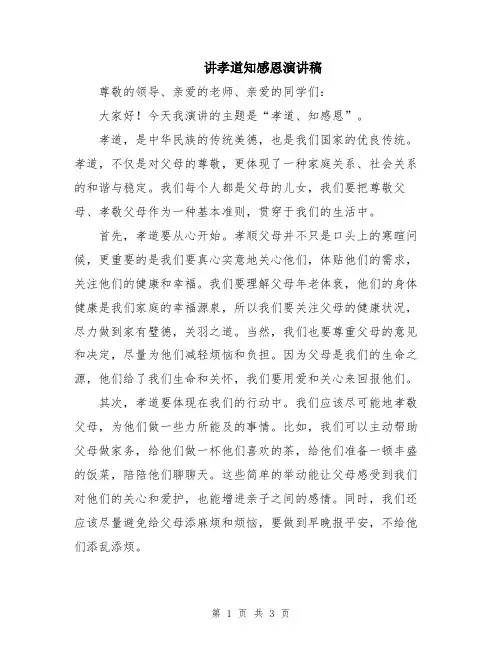 讲孝道知感恩演讲稿

尊敬的领导、亲爱的老师、亲爱的同学们：

大家好！今天我演讲的主题是“孝道、知感恩”。

孝道，是中华民族的传统美德，也是我们国家的优良传统。孝道，不仅是对父母的尊敬，更体现了一种家庭关系、社会关系的和谐与稳定。我们每个人都是父母的儿女，我们要把尊敬父母、孝敬父母作为一种基本准则，贯穿于我们的生活中。

首先，孝道要从心开始。孝顺父母并不只是口头上的寒暄问候，更重要的是我们要真心实意地关心他们，体贴他们的需求，关注他们的健康和幸福。我们要理解父母年老体衰，他们的身体健康是我们家庭的幸福源泉，所以我们要关注父母的健康状况，尽力做到家有璧德，关羽之道。当然，我们也要尊重父母的意见和决定，尽量为他们减轻烦恼和负担。因为父母是我们的生命之源，他们给了我们生命和关怀，我们要用爱和关心来回报他们。

其次，孝道要体现在我们的行动中。我们应该尽可能地孝敬父母，为他们做一些力所能及的事情。比如，我们可以主动帮助父母做家务，给他们做一杯他们喜欢的茶，给他们准备一顿丰盛的饭菜，陪陪他们聊聊天。这些简单的举动能让父母感受到我们对他们的关心和爱护，也能增进亲子之间的感情。同时，我们还应该尽量避免给父母添麻烦和烦恼，要做到早晚报平安，不给他们添乱添烦。

第 1 页 共 3 页